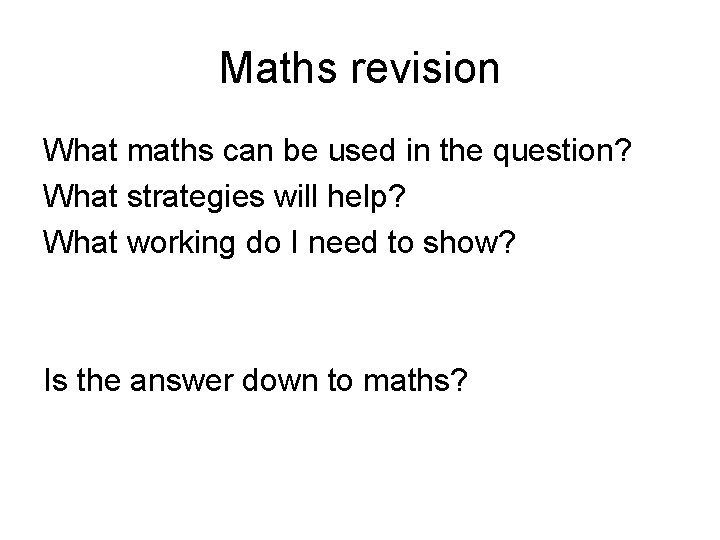 Maths revision

What maths can be used in the question?
What strategies will help?
What working do I need to show?

Is the answer down to maths?